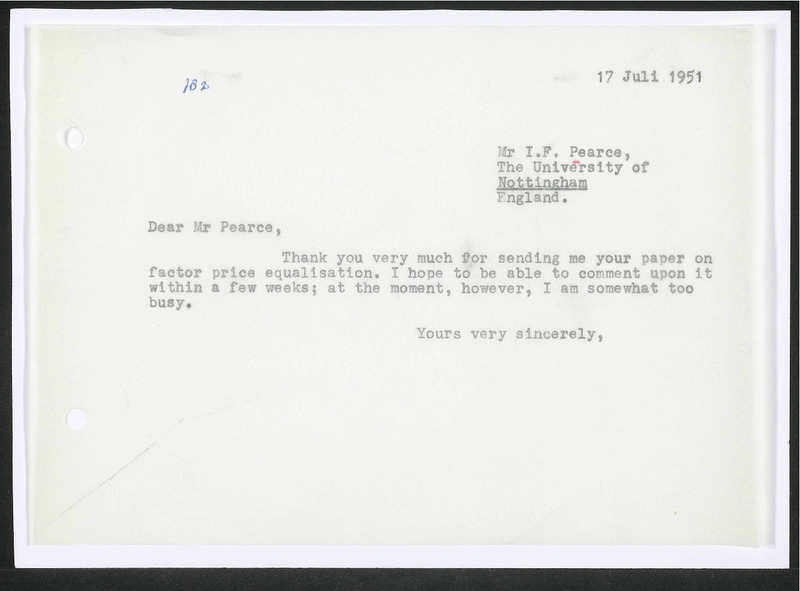 182

17 Juli 1951

Mr I.F. Pearce,
The University of
Nottingham
England.

Dear Mr Pearce,

Thank you very much for sending me your paper on factor price equalisation. I hope to be able to comment upon it within a few weeks; at the moment, however, I am somewhat too busy.

Yours very sincerely,